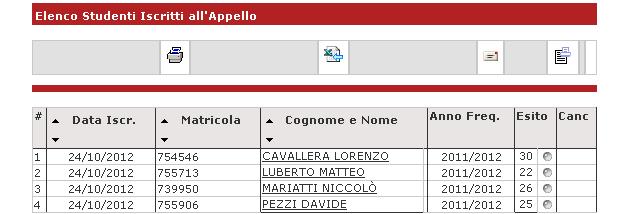 Elenco Studenti Iscritti all'Appello

| # | Data Iscr. | Matricola | Cognome e Nome | Anno Freq. | Esito | Canc |
|---|---|---|---|---|---|---|
| 1 | 24/10/2012 | 754546 | CAVALLERA LORENZO | 2011/2012 | 30 | |
| 2 | 24/10/2012 | 755713 | LUBERTO MATTEO | 2011/2012 | 22 | |
| 3 | 24/10/2012 | 739950 | MARIATTI NICCOLÒ | 2011/2012 | 26 | |
| 4 | 24/10/2012 | 755906 | PEZZI DAVIDE | 2011/2012 | 25 | |